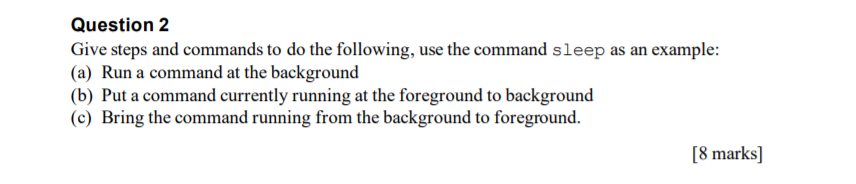 Question 2

Give steps and commands to do the following, use the command sleep as an example:
(a) Run a command at the background
(b) Put a command currently running at the foreground to background
(c) Bring the command running from the background to foreground.

[8 marks]